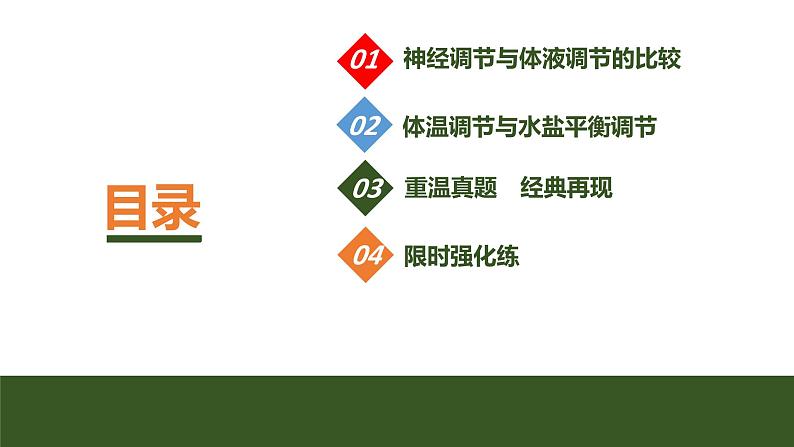 目录

01 神经调节与体液调节的比较

02 体温调节与水盐平衡调节

03 重温真题　经典再现

04 限时强化练